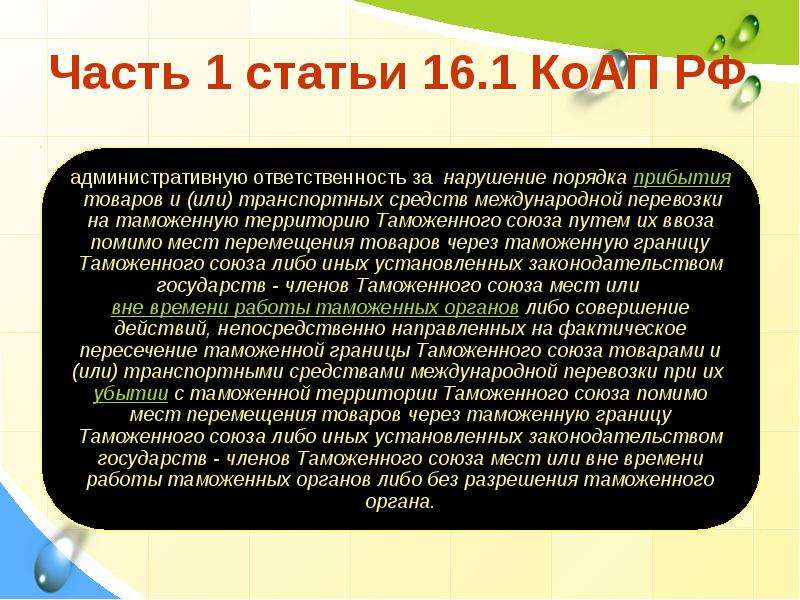 Часть 1 статьи 16.1 КоАП РФ

административную ответственность за нарушение порядка прибытия товаров и (или) транспортных средств международной перевозки на таможенную территорию Таможенного союза путем их ввоза помимо мест перемещения товаров через таможенную границу Таможенного союза либо иных установленных законодательством государств - членов Таможенного союза мест или вне времени работы таможенных органов либо совершение действий, непосредственно направленных на фактическое пересечение таможенной границы Таможенного союза товарами и (или) транспортными средствами международной перевозки при их убытии с таможенной территории Таможенного союза помимо мест перемещения товаров через таможенную границу Таможенного союза либо иных установленных законодательством государств - членов Таможенного союза мест или вне времени работы таможенных органов либо без разрешения таможенного органа.